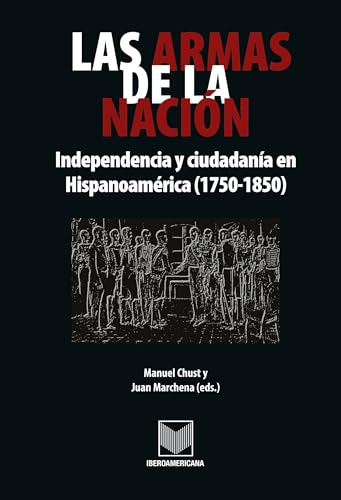 LAS ARMAS DE LA NACIÓN

Independencia y ciudadanía en Hispanoamérica (1750-1850)

Manuel Chust y Juan Marchena (eds.)

IBEROAMERICANA